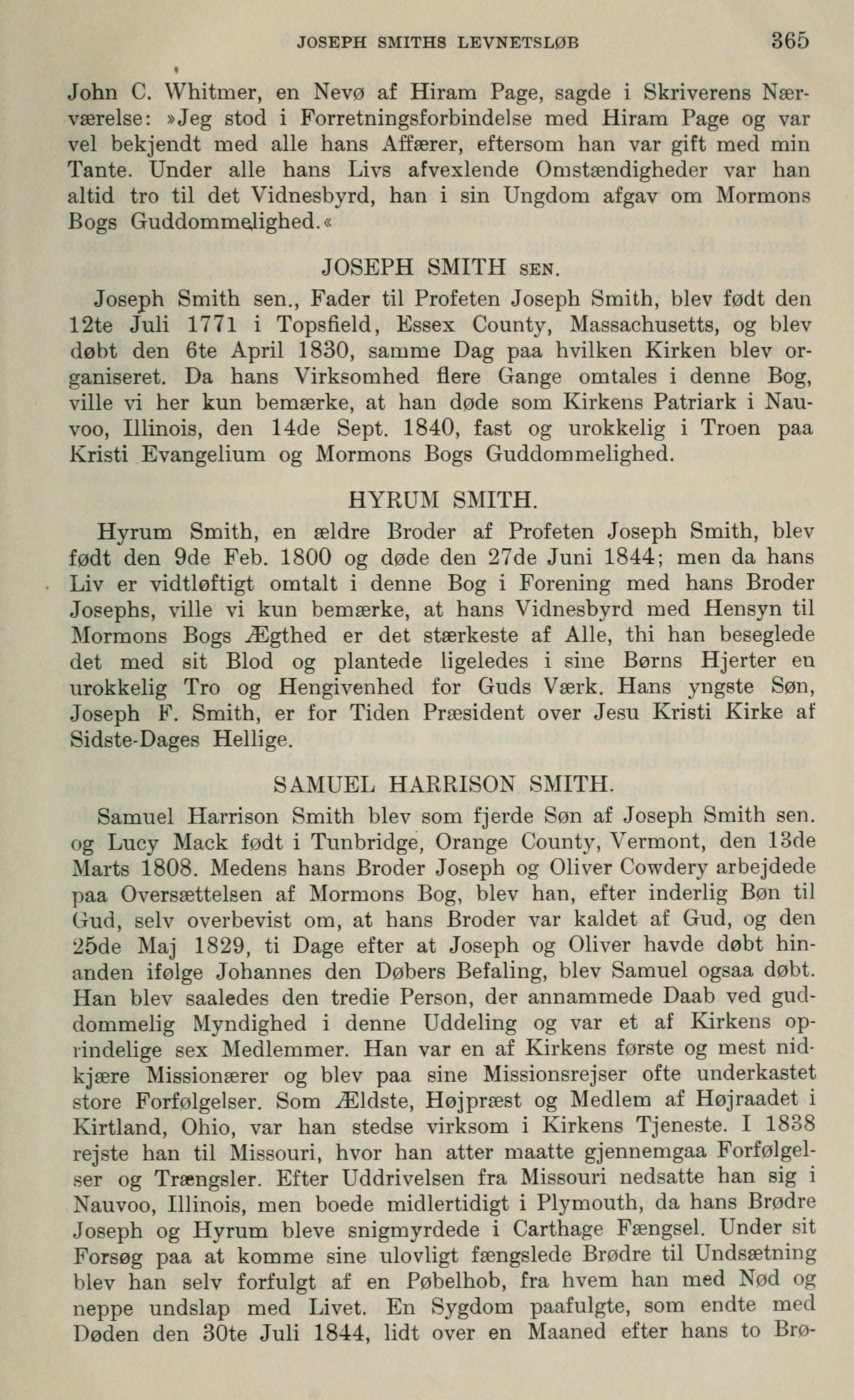 JOSEPH SMITHS LEVNETSLØB 365

John C. Whitmer, en Nevø af Hiram Page, sagde i Skriverens Nærværelse: »Jeg stod i Forretningsforbindelse med Hiram Page og var vel bekjendt med alle hans Affærer, eftersom han var gift med min Tante. Under alle hans Livs afvexlende Omstændigheder var han altid tro til det Vidnesbyrd, han i sin Ungdom afgav om Mormons Bogs Guddommelighed.«

JOSEPH SMITH SEN.

Joseph Smith sen., Fader til Profeten Joseph Smith, blev født den 12te Juli 1771 i Topsfield, Essex County, Massachusetts, og blev døbt den 6te April 1830, samme Dag paa hvilken Kirken blev organiseret. Da hans Virksomhed flere Gange omtales i denne Bog, ville vi her kun bemærke, at han døde som Kirkens Patriark i Nauvoo, Illinois, den 14de Sept. 1840, fast og urokkelig i Troen paa Kristi Evangelium og Mormons Bogs Guddommelighed.

HYRUM SMITH.

Hyrum Smith, en ældre Broder af Profeten Joseph Smith, blev født den 9de Feb. 1800 og døde den 27de Juni 1844; men da hans Liv er vidtløftigt omtalt i denne Bog i Forening med hans Broder Josephs, ville vi kun bemærke, at hans Vidnesbyrd med Hensyn til Mormons Bogs Ægthed er det stærkeste af Alle, thi han beseglede det med sit Blod og plantede ligeledes i sine Børns Hjerter en urokkelig Tro og Hengivenhed for Guds Værk. Hans yngste Søn, Joseph F. Smith, er for Tiden Præsident over Jesu Kristi Kirke af Sidste-Dages Hellige.

SAMUEL HARRISON SMITH.

Samuel Harrison Smith blev som fjerde Søn af Joseph Smith sen. og Lucy Mack født i Tunbridge, Orange County, Vermont, den 13de Marts 1808. Medens hans Broder Joseph og Oliver Cowdery arbejdede paa Oversættelsen af Mormons Bog, blev han, efter inderlig Bøn til Gud, selv overbevist om, at hans Broder var kaldet af Gud, og den 25de Maj 1829, ti Dage efter at Joseph og Oliver havde døbt hinanden ifølge Johannes den Døbers Befaling, blev Samuel ogsaa døbt. Han blev saaledes den tredie Person, der annammede Daab ved guddommelig Myndighed i denne Uddeling og var et af Kirkens oprindelige sex Medlemmer. Han var en af Kirkens første og mest nidkjære Missionærer og blev paa sine Missionsrejser ofte underkastet store Forfølgelser. Som Ældste, Højpræst og Medlem af Højraadet i Kirtland, Ohio, var han stedse virksom i Kirkens Tjeneste. I 1838 rejste han til Missouri, hvor han atter maatte gjennemgaa Forfølgelser og Trængsler. Efter Uddrivelsen fra Missouri nedsatte han sig i Nauvoo, Illinois, men boede midlertidigt i Plymouth, da hans Brødre Joseph og Hyrum bleve snigmyrdede i Carthage Fængsel. Under sit Forsøg paa at komme sine ulovligt fængslede Brødre til Undsætning blev han selv forfulgt af en Pøbelhob, fra hvem han med Nød og neppe undslap med Livet. En Sygdom paafulgte, som endte med Døden den 30te Juli 1844, lidt over en Maaned efter hans to Brø-